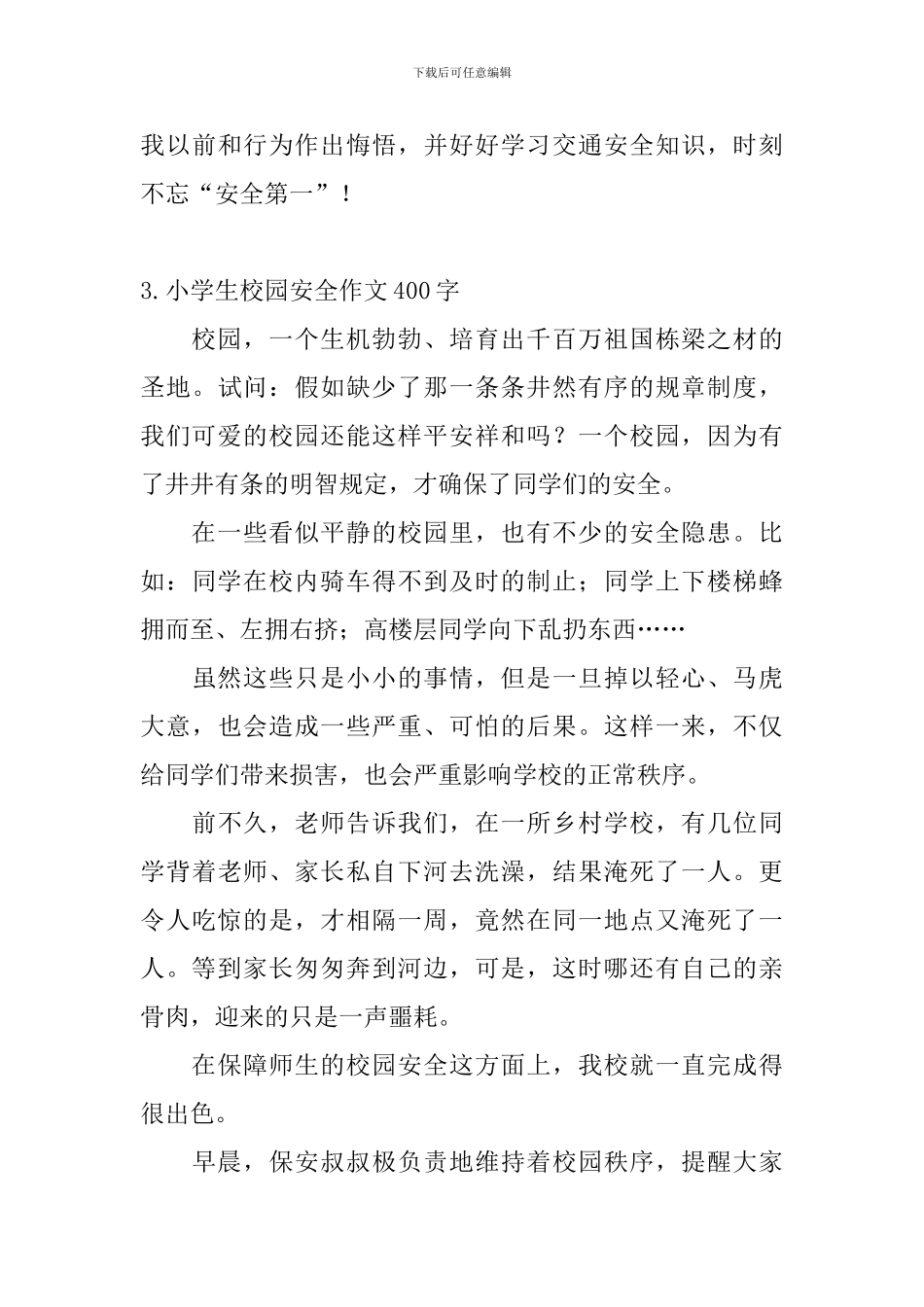 下载后可任意编辑

我以前和行为作出悔悟，并好好学习交通安全知识，时刻不忘“安全第一”！

3.小学生校园安全作文400字

校园，一个生机勃勃、培育出千百万祖国栋梁之材的圣地。试问：假如缺少了那一条条井然有序的规章制度，我们可爱的校园还能这样平安祥和吗？一个校园，因为有了井井有条的明智规定，才确保了同学们的安全。

在一些看似平静的校园里，也有不少的安全隐患。比如：同学在校内骑车得不到及时的制止；同学上下楼梯蜂拥而至、左拥右挤；高楼层同学向下乱扔东西……

虽然这些只是小小的事情，但是一旦掉以轻心、马虎大意，也会造成一些严重、可怕的后果。这样一来，不仅给同学们带来损害，也会严重影响学校的正常秩序。

前不久，老师告诉我们，在一所乡村学校，有几位同学背着老师、家长私自下河去洗澡，结果淹死了一人。更令人吃惊的是，才相隔一周，竟然在同一地点又淹死了一人。等到家长匆匆奔到河边，可是，这时哪还有自己的亲骨肉，迎来的只是一声噩耗。

在保障师生的校园安全这方面上，我校就一直完成得很出色。

早晨，保安叔叔极负责地维持着校园秩序，提醒大家